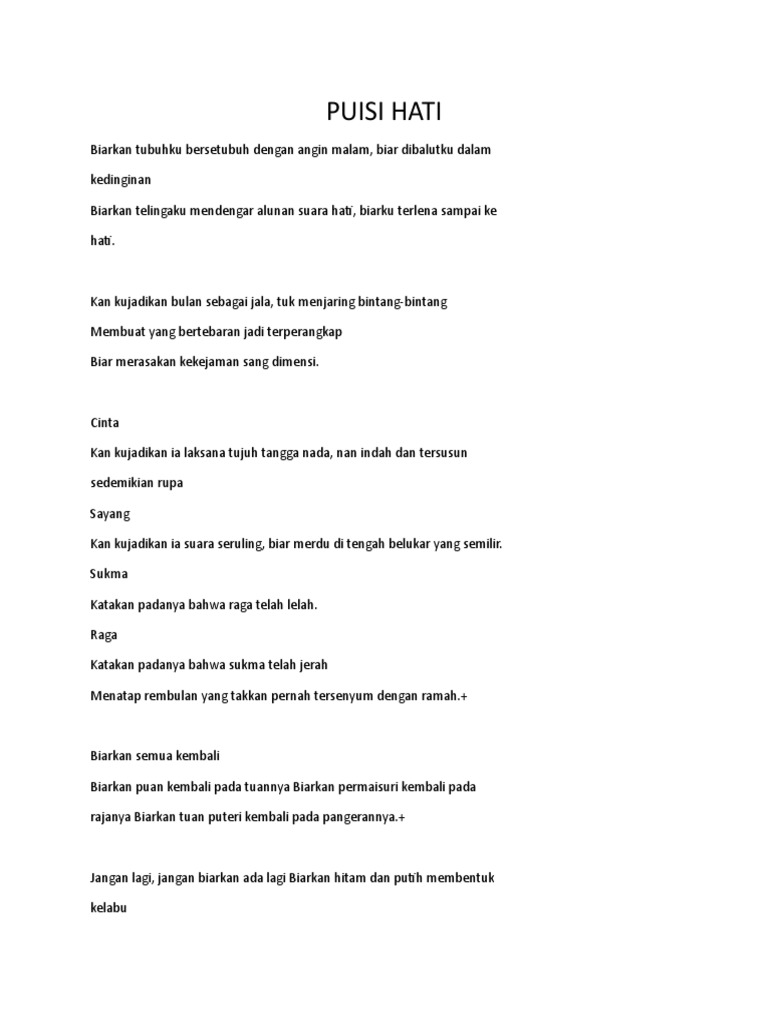 PUISI HATI

Biarkan tubuhku bersetubuh dengan angin malam, biar dibalutku dalam kedinginan

Biarkan telingaku mendengar alunan suara hati, biarku terlena sampai ke hati.

Kan kujadikan bulan sebagai jala, tuk menjaring bintang-bintang

Membuat yang bertebaran jadi terperangkap

Biar merasakan kekejaman sang dimensi.

Cinta

Kan kujadikan ia laksana tujuh tangga nada, nan indah dan tersusun sedemikian rupa

Sayang

Kan kujadikan ia suara seruling, biar merdu di tengah belukar yang semilir.

Sukma

Katakan padanya bahwa raga telah lelah.

Raga

Katakan padanya bahwa sukma telah jerah

Menatap rembulan yang takkan pernah tersenyum dengan ramah.+

Biarkan semua kembali

Biarkan puan kembali pada tuannya Biarkan permaisuri kembali pada rajanya Biarkan tuan puteri kembali pada pangerannya.+

Jangan lagi, jangan biarkan ada lagi Biarkan hitam dan putih membentuk kelabu